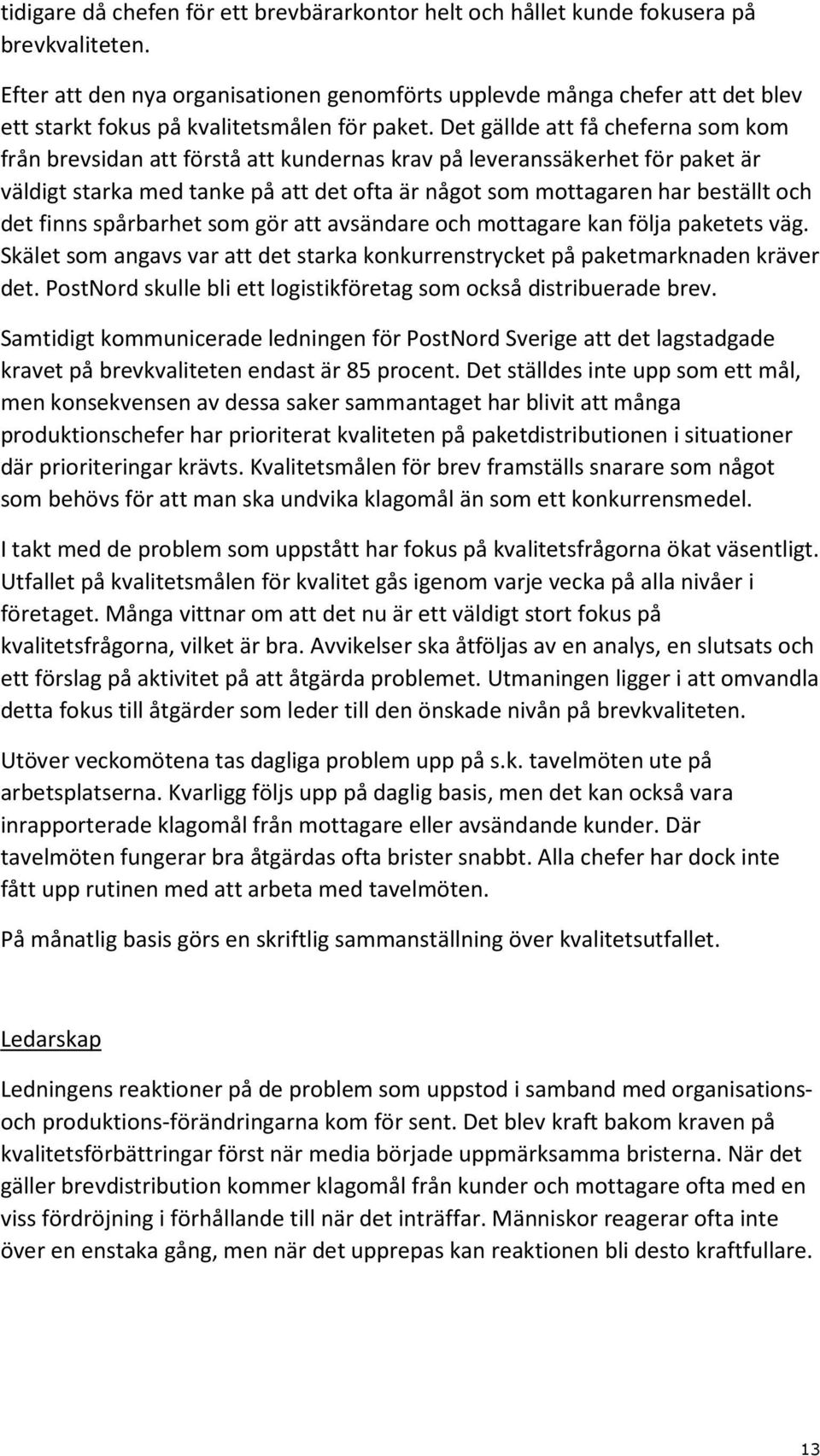 tidigare då chefen för ett brevbärarkontor helt och hållet kunde fokusera på brevkvaliteten.

Efter att den nya organisationen genomförts upplevde många chefer att det blev ett starkt fokus på kvalitetsmålen för paket. Det gällde att få cheferna som kom från brevsidan att förstå att kundernas krav på leveranssäkerhet för paket är väldigt starka med tanke på att det ofta är något som mottagaren har beställt och det finns spårbarhet som gör att avsändare och mottagare kan följa paketets väg. Skälet som angavs var att det starka konkurrenstrycket på paketmarknaden kräver det. PostNord skulle bli ett logistikföretag som också distribuerade brev.

Samtidigt kommunicerade ledningen för PostNord Sverige att det lagstadgade kravet på brevkvaliteten endast är 85 procent. Det ställdes inte upp som ett mål, men konsekvensen av dessa saker sammantaget har blivit att många produktionschefer har prioriterat kvaliteten på paketdistributionen i situationer där prioriteringar krävts. Kvalitetsmålen för brev framställs snarare som något som behövs för att man ska undvika klagomål än som ett konkurrensmedel.

I takt med de problem som uppstått har fokus på kvalitetsfrågorna ökat väsentligt. Utfallet på kvalitetsmålen för kvalitet gås igenom varje vecka på alla nivåer i företaget. Många vittnar om att det nu är ett väldigt stort fokus på kvalitetsfrågorna, vilket är bra. Avvikelser ska åtföljas av en analys, en slutsats och ett förslag på aktivitet på att åtgärda problemet. Utmaningen ligger i att omvandla detta fokus till åtgärder som leder till den önskade nivån på brevkvaliteten.

Utöver veckomötena tas dagliga problem upp på s.k. tavelmöten ute på arbetsplatserna. Kvarligg följs upp på daglig basis, men det kan också vara inrapporterade klagomål från mottagare eller avsändande kunder. Där tavelmöten fungerar bra åtgärdas ofta brister snabbt. Alla chefer har dock inte fått upp rutinen med att arbeta med tavelmöten.

På månatlig basis görs en skriftlig sammanställning över kvalitetsutfallet.

Ledarskap

Ledningens reaktioner på de problem som uppstod i samband med organisations- och produktions-förändringarna kom för sent. Det blev kraft bakom kraven på kvalitetsförbättringar först när media började uppmärksamma bristerna. När det gäller brevdistribution kommer klagomål från kunder och mottagare ofta med en viss fördröjning i förhållande till när det inträffar. Människor reagerar ofta inte över en enstaka gång, men när det upprepas kan reaktionen bli desto kraftfullare.

13